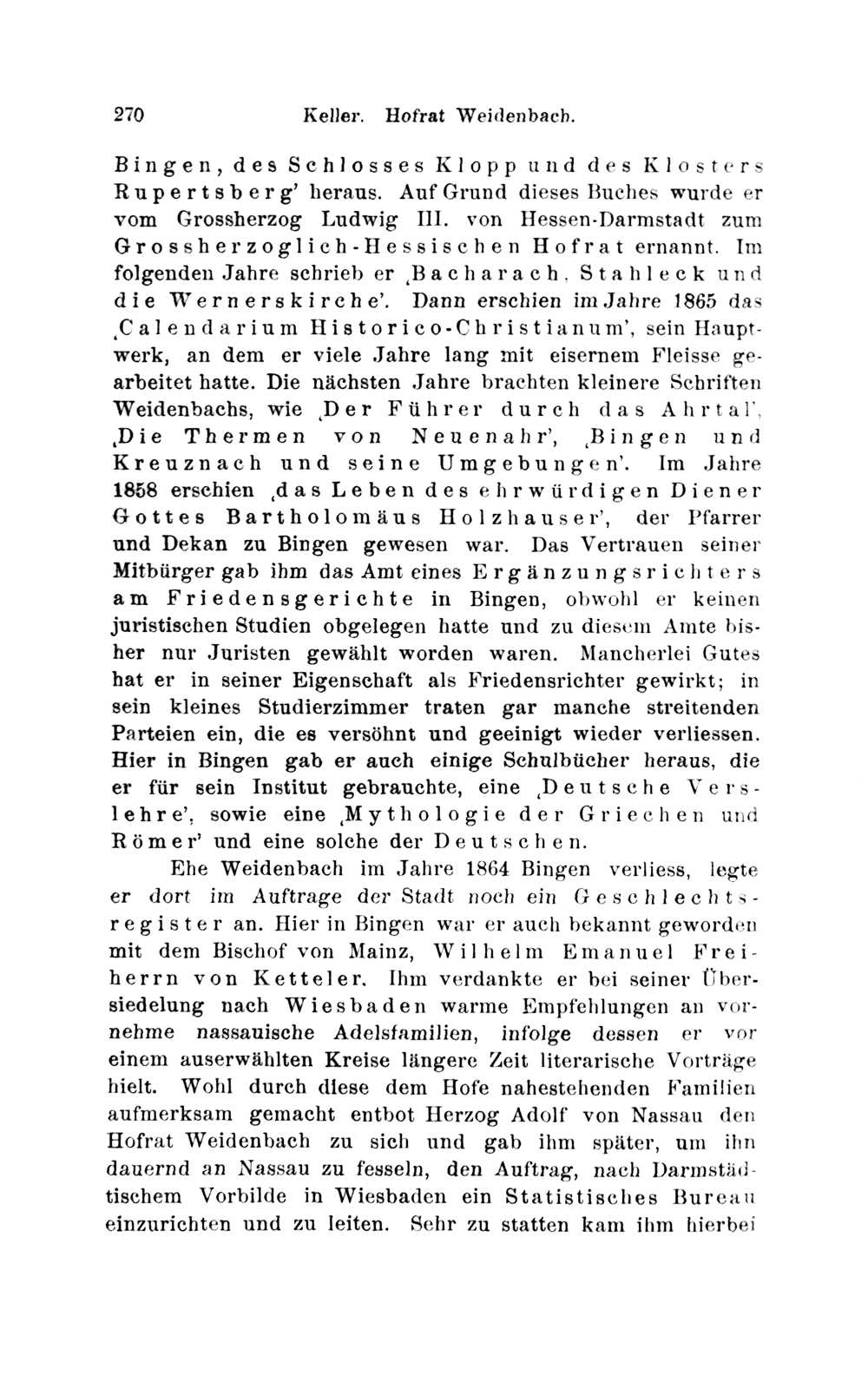 270 Keller. Hofrat Weidenbach.

Bingen, des Schlosses Klopp und des Klosters Rupertsberg' heraus. Auf Grund dieses Buches wurde er vom Grossherzog Ludwig III. von Hessen-Darmstadt zum Grossherzoglich-Hessischen Hofrat ernannt. Im folgenden Jahre schrieb er ‚Bacharach, Stahleck und die Wernerskirche'. Dann erschien im Jahre 1865 das ‚Calendarium Historico-Christianum', sein Hauptwerk, an dem er viele Jahre lang mit eisernem Fleisse gearbeitet hatte. Die nächsten Jahre brachten kleinere Schriften Weidenbachs, wie ‚Der Führer durch das Ahrtal', ‚Die Thermen von Neuenahr', ‚Bingen und Kreuznach und seine Umgebungen'. Im Jahre 1858 erschien ‚das Leben des ehrwürdigen Diener Gottes Bartholomäus Holzhauser', der Pfarrer und Dekan zu Bingen gewesen war. Das Vertrauen seiner Mitbürger gab ihm das Amt eines Ergänzungsrichters am Friedensgerichte in Bingen, obwohl er keinen juristischen Studien obgelegen hatte und zu diesem Amte bisher nur Juristen gewählt worden waren. Mancherlei Gutes hat er in seiner Eigenschaft als Friedensrichter gewirkt; in sein kleines Studierzimmer traten gar manche streitenden Parteien ein, die es versöhnt und geeinigt wieder verliessen. Hier in Bingen gab er auch einige Schulbücher heraus, die er für sein Institut gebrauchte, eine ‚Deutsche Verslehre', sowie eine ‚Mythologie der Griechen und Römer' und eine solche der Deutschen.

Ehe Weidenbach im Jahre 1864 Bingen verliess, legte er dort im Auftrage der Stadt noch ein Geschlechtsregister an. Hier in Bingen war er auch bekannt geworden mit dem Bischof von Mainz, Wilhelm Emanuel Freiherrn von Ketteler. Ihm verdankte er bei seiner Übersiedelung nach Wiesbaden warme Empfehlungen an vornehme nassauische Adelsfamilien, infolge dessen er vor einem auserwählten Kreise längere Zeit literarische Vorträge hielt. Wohl durch diese dem Hofe nahestehenden Familien aufmerksam gemacht entbot Herzog Adolf von Nassau den Hofrat Weidenbach zu sich und gab ihm später, um ihn dauernd an Nassau zu fesseln, den Auftrag, nach Darmstädtischem Vorbilde in Wiesbaden ein Statistisches Bureau einzurichten und zu leiten. Sehr zu statten kam ihm hierbei